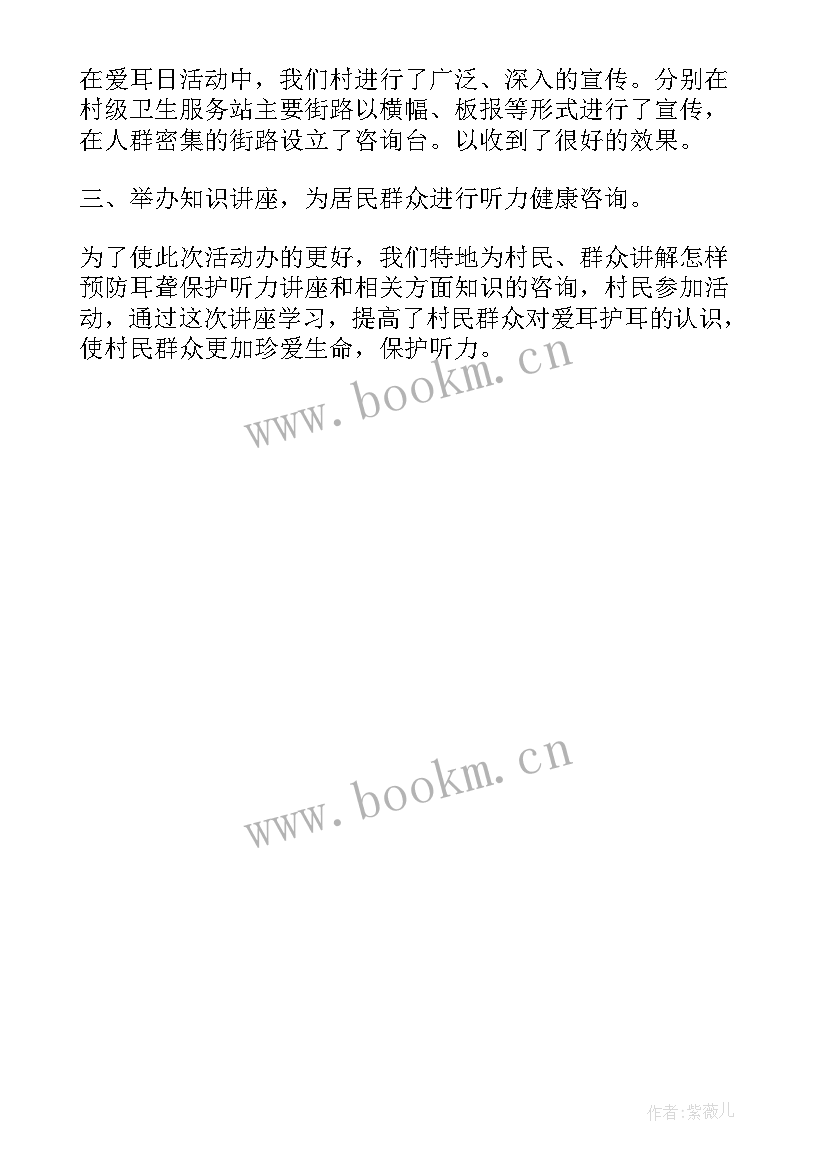 在爱耳日活动中，我们村进行了广泛、深入的宣传。分别在村级卫生服务站主要街路以横幅、板报等形式进行了宣传，在人群密集的街路设立了咨询台。以收到了很好的效果。

三、举办知识讲座，为居民群众进行听力健康咨询。

为了使此次活动办的更好，我们特地为村民、群众讲解怎样预防耳聋保护听力讲座和相关方面知识的咨询，村民参加活动，通过这次讲座学习，提高了村民群众对爱耳护耳的认识，使村民群众更加珍爱生命，保护听力。

www.bookm.cn

www.bookm.cn

作者:紫薇儿